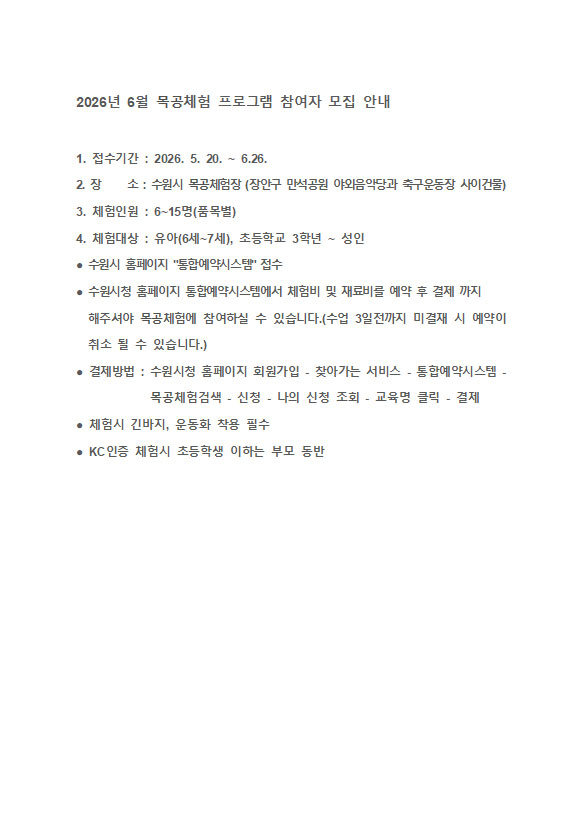 2026년 6월 목공체험 프로그램 참여자 모집 안내

1. 접수기간 : 2026. 5. 20. ~ 6.26.

2. 장 소 : 수원시 목공체험장 (장안구 만석공원 야외음악당과 축구운동장 사이건물)

3. 체험인원 : 6~15명(품목별)

4. 체험대상 : 유아(6세~7세), 초등학교 3학년 ~ 성인

● 수원시 홈페이지 "통합예약시스템" 접수

● 수원시청 홈페이지 통합예약시스템에서 체험비 및 재료비를 예약 후 결제 까지 해주셔야 목공체험에 참여하실 수 있습니다.(수업 3일전까지 미결재 시 예약이 취소 될 수 있습니다.)

● 결제방법 : 수원시청 홈페이지 회원가입 - 찾아가는 서비스 - 통합예약시스템 - 목공체험검색 - 신청 - 나의 신청 조회 - 교육명 클릭 - 결제

● 체험시 긴바지, 운동화 착용 필수

● KC인증 체험시 초등학생 이하는 부모 동반